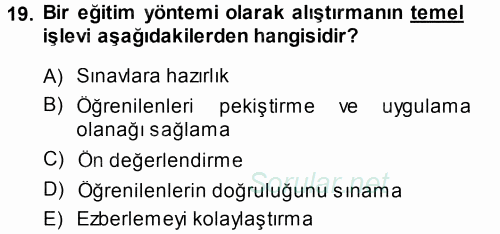 19. Bir eğitim yöntemi olarak alıştırmanın temel işlevi aşağıdakilerden hangisidir?

A) Sınavlara hazırlık

B) Öğrenilenleri pekiştirme ve uygulama olanağı sağlama

C) Ön değerlendirme

D) Öğrenilenlerin doğruluğunu sınama

E) Ezberlemeyi kolaylaştırma

Sorular.net